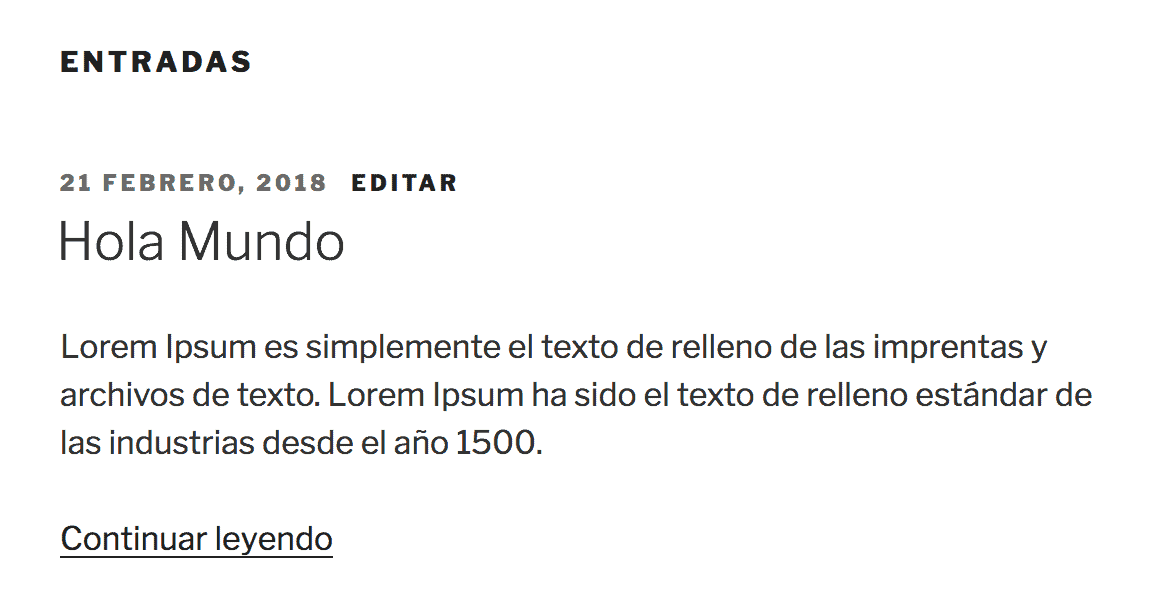 ENTRADAS

21 FEBRERO, 2018 EDITAR

Hola Mundo

Lorem Ipsum es simplemente el texto de relleno de las imprentas y archivos de texto. Lorem Ipsum ha sido el texto de relleno estándar de las industrias desde el año 1500.

Continuar leyendo